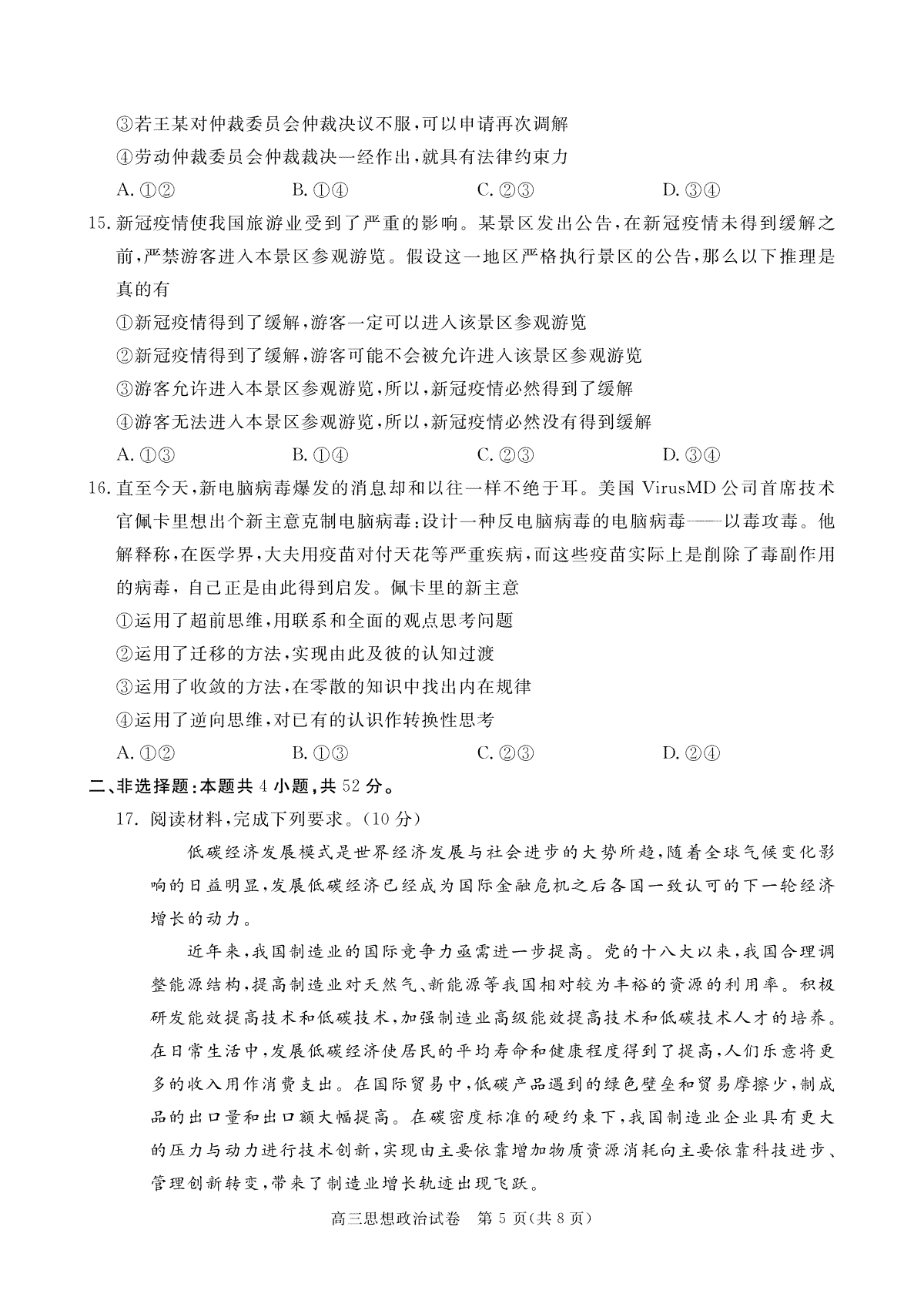 ③若王某对仲裁委员会仲裁决议不服，可以申请再次调解

④劳动仲裁委员会仲裁裁决一经作出，就具有法律约束力

A. ①②　　B. ①④　　C. ②③　　D. ③④

15. 新冠疫情使我国旅游业受到了严重的影响。某景区发出公告，在新冠疫情未得到缓解之前，严禁游客进入本景区参观游览。假设这一地区严格执行景区的公告，那么以下推理是真的有

①新冠疫情得到了缓解，游客一定可以进入该景区参观游览

②新冠疫情得到了缓解，游客可能不会被允许进入该景区参观游览

③游客允许进入本景区参观游览，所以，新冠疫情必然得到了缓解

④游客无法进入本景区参观游览，所以，新冠疫情必然没有得到缓解

A. ①③　　B. ①④　　C. ②③　　D. ③④

16. 直至今天，新电脑病毒爆发的消息却和以往一样不绝于耳。美国 VirusMD 公司首席技术官佩卡里想出个新主意克制电脑病毒：设计一种反电脑病毒的电脑病毒——以毒攻毒。他解释称，在医学界，大夫用疫苗对付天花等严重疾病，而这些疫苗实际上是削除了毒副作用的病毒，自己正是由此得到启发。佩卡里的新主意

①运用了超前思维，用联系和全面的观点思考问题

②运用了迁移的方法，实现由此及彼的认知过渡

③运用了收敛的方法，在零散的知识中找出内在规律

④运用了逆向思维，对已有的认识作转换性思考

A. ①②　　B. ①③　　C. ②③　　D. ②④

二、非选择题：本题共 4 小题，共 52 分。

17. 阅读材料，完成下列要求。(10 分)

低碳经济发展模式是世界经济发展与社会进步的大势所趋，随着全球气候变化影响的日益明显，发展低碳经济已经成为国际金融危机之后各国一致认可的下一轮经济增长的动力。

近年来，我国制造业的国际竞争力亟需进一步提高。党的十八大以来，我国合理调整能源结构，提高制造业对天然气、新能源等我国相对较为丰裕的资源的利用率。积极研发能效提高技术和低碳技术，加强制造业高级能效提高技术和低碳技术人才的培养。在日常生活中，发展低碳经济使居民的平均寿命和健康程度得到了提高，人们乐意将更多的收入用作消费支出。在国际贸易中，低碳产品遇到的绿色壁垒和贸易摩擦少，制成品的出口量和出口额大幅提高。在碳密度标准的硬约束下，我国制造业企业具有更大的压力与动力进行技术创新，实现由主要依靠增加物质资源消耗向主要依靠科技进步、管理创新转变，带来了制造业增长轨迹出现飞跃。

高三思想政治试卷　第 5 页(共 8 页)